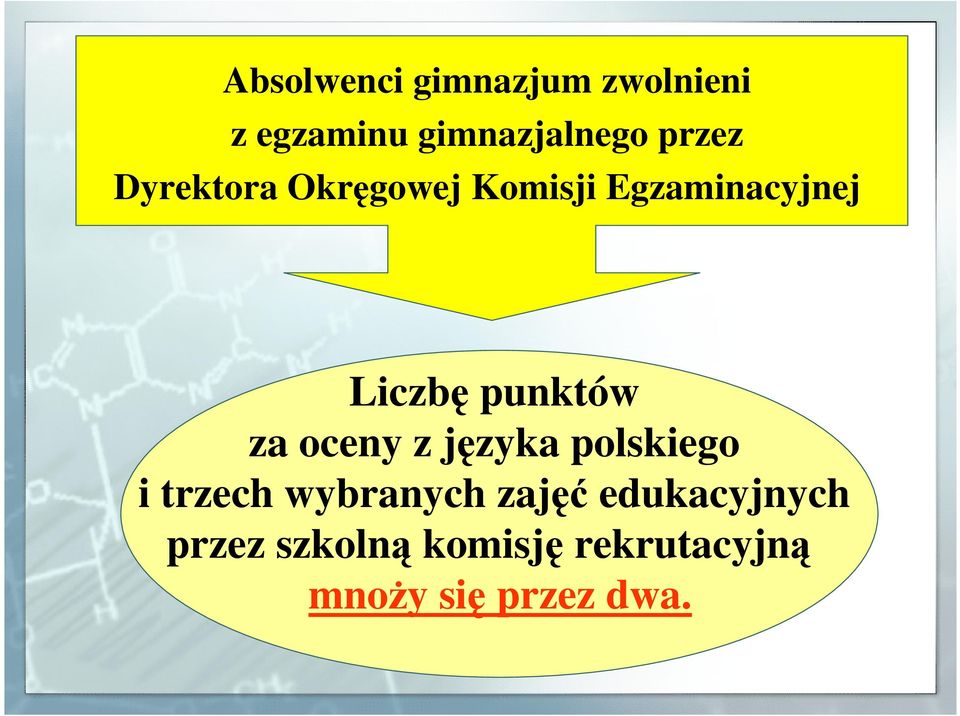 Absolwenci gimnazjum zwolnieni
z egzaminu gimnazjalnego przez
Dyrektora Okręgowej Komisji Egzaminacyjnej

Liczbę punktów
za oceny z języka polskiego
i trzech wybranych zajęć edukacyjnych
przez szkolną komisję rekrutacyjną
mnoży się przez dwa.